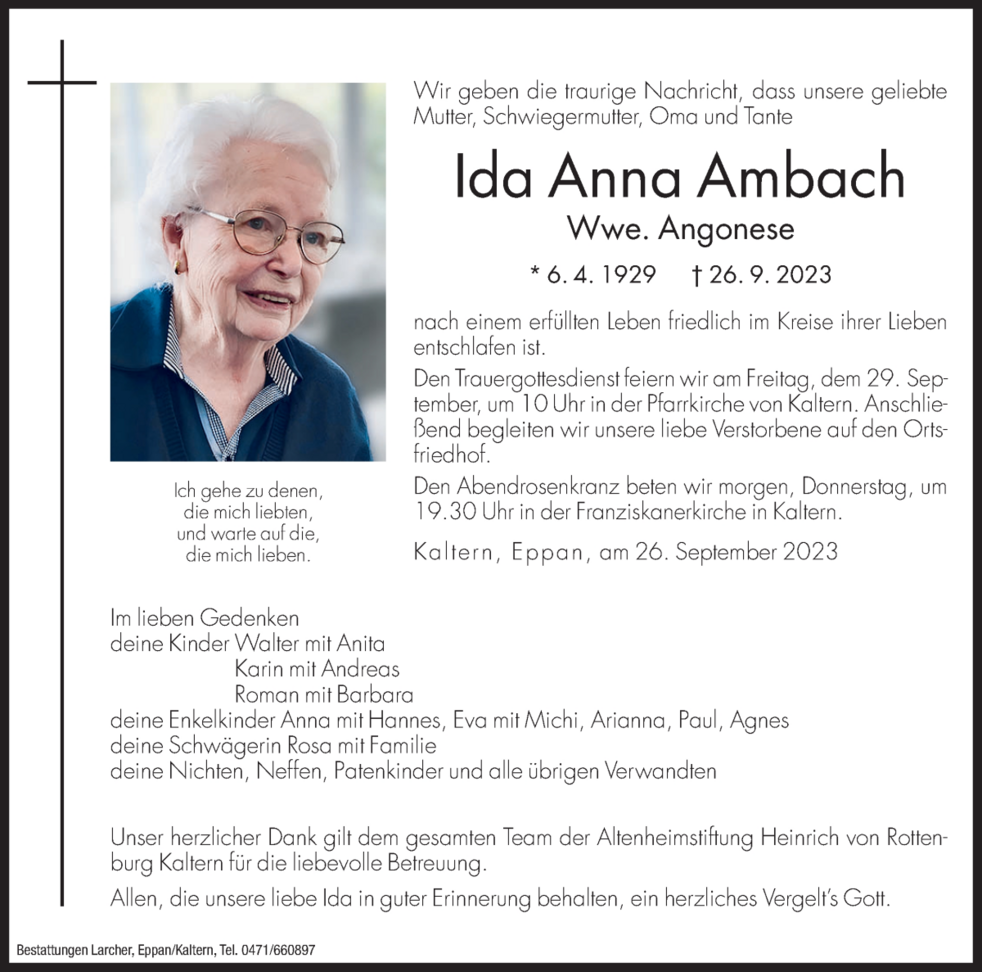 Wir geben die traurige Nachricht, dass unsere geliebte Mutter, Schwiegermutter, Oma und Tante

Ida Anna Ambach

Wwe. Angonese

* 6. 4. 1929 † 26. 9. 2023

nach einem erfüllten Leben friedlich im Kreise ihrer Lieben entschlafen ist.

Den Trauergottesdienst feiern wir am Freitag, dem 29. September, um 10 Uhr in der Pfarrkirche von Kaltern. Anschließend begleiten wir unsere liebe Verstorbene auf den Ortsfriedhof.

Den Abendrosenkranz beten wir morgen, Donnerstag, um 19.30 Uhr in der Franziskanerkirche in Kaltern.

Kaltern, Eppan, am 26. September 2023

Ich gehe zu denen, die mich liebten, und warte auf die, die mich lieben.

Im lieben Gedenken
deine Kinder Walter mit Anita
Karin mit Andreas
Roman mit Barbara
deine Enkelkinder Anna mit Hannes, Eva mit Michi, Arianna, Paul, Agnes
deine Schwägerin Rosa mit Familie
deine Nichten, Neffen, Patenkinder und alle übrigen Verwandten

Unser herzlicher Dank gilt dem gesamten Team der Altenheimstiftung Heinrich von Rottenburg Kaltern für die liebevolle Betreuung.

Allen, die unsere liebe Ida in guter Erinnerung behalten, ein herzliches Vergelt's Gott.

Bestattungen Larcher, Eppan/Kaltern, Tel. 0471/660897